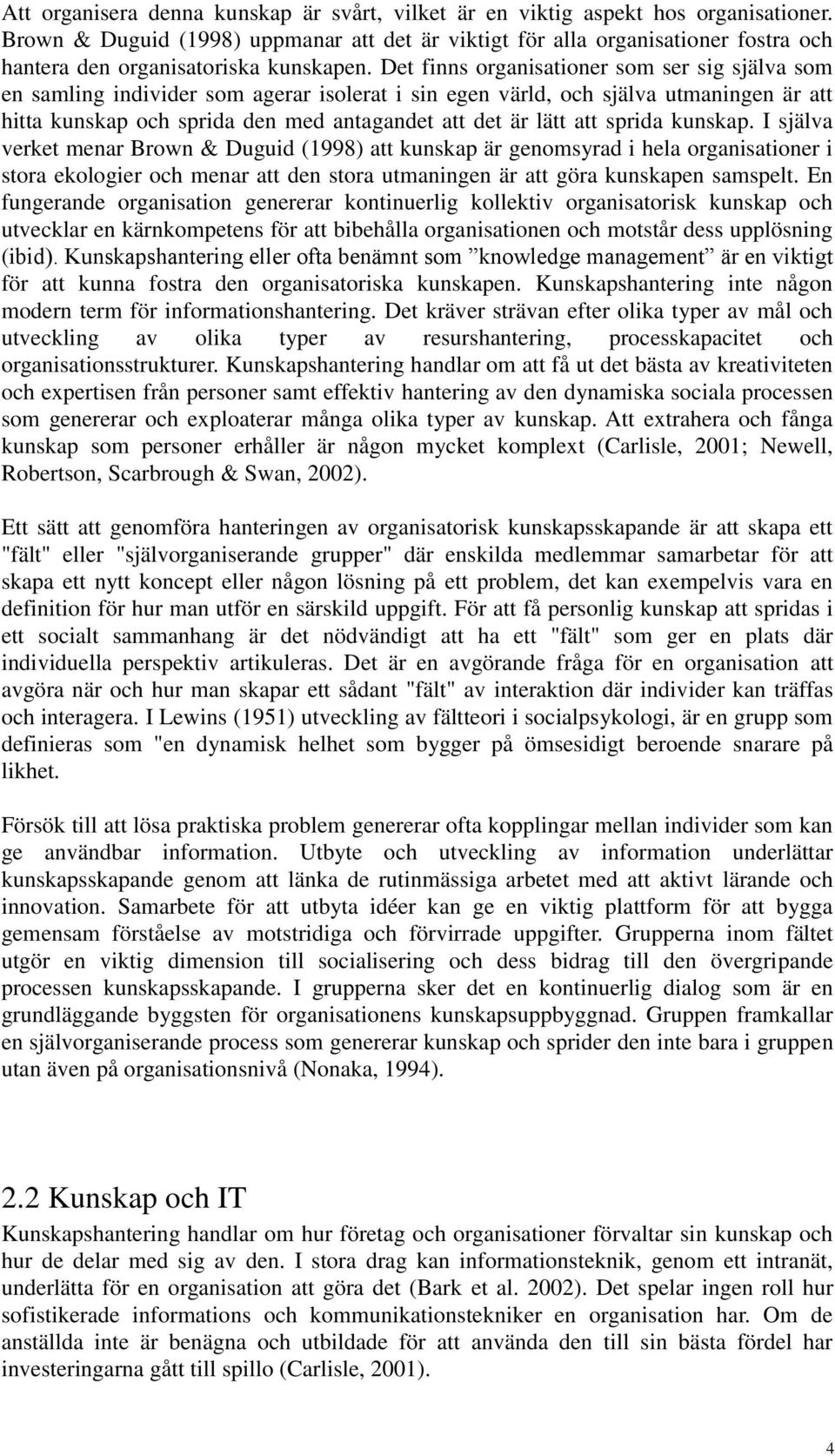 Att organisera denna kunskap är svårt, vilket är en viktig aspekt hos organisationer. Brown & Duguid (1998) uppmanar att det är viktigt för alla organisationer fostra och hantera den organisatoriska kunskapen. Det finns organisationer som ser sig själva som en samling individer som agerar isolerat i sin egen värld, och själva utmaningen är att hitta kunskap och sprida den med antagandet att det är lätt att sprida kunskap. I själva verket menar Brown & Duguid (1998) att kunskap är genomsyrad i hela organisationer i stora ekologier och menar att den stora utmaningen är att göra kunskapen samspelt. En fungerande organisation genererar kontinuerlig kollektiv organisatorisk kunskap och utvecklar en kärnkompetens för att bibehålla organisationen och motstår dess upplösning (ibid). Kunskapshantering eller ofta benämnt som ”knowledge management” är en viktigt för att kunna fostra den organisatoriska kunskapen. Kunskapshantering inte någon modern term för informationshantering. Det kräver strävan efter olika typer av mål och utveckling av olika typer av resurshantering, processkapacitet och organisationsstrukturer. Kunskapshantering handlar om att få ut det bästa av kreativiteten och expertisen från personer samt effektiv hantering av den dynamiska sociala processen som genererar och exploaterar många olika typer av kunskap. Att extrahera och fånga kunskap som personer erhåller är någon mycket komplext (Carlisle, 2001; Newell, Robertson, Scarbrough & Swan, 2002).

Ett sätt att genomföra hanteringen av organisatorisk kunskapsskapande är att skapa ett "fält" eller "självorganiserande grupper" där enskilda medlemmar samarbetar för att skapa ett nytt koncept eller någon lösning på ett problem, det kan exempelvis vara en definition för hur man utför en särskild uppgift. För att få personlig kunskap att spridas i ett socialt sammanhang är det nödvändigt att ha ett "fält" som ger en plats där individuella perspektiv artikuleras. Det är en avgörande fråga för en organisation att avgöra när och hur man skapar ett sådant "fält" av interaktion där individer kan träffas och interagera. I Lewins (1951) utveckling av fältteori i socialpsykologi, är en grupp som definieras som "en dynamisk helhet som bygger på ömsesidigt beroende snarare på likhet.

Försök till att lösa praktiska problem genererar ofta kopplingar mellan individer som kan ge användbar information. Utbyte och utveckling av information underlättar kunskapsskapande genom att länka de rutinmässiga arbetet med att aktivt lärande och innovation. Samarbete för att utbyta idéer kan ge en viktig plattform för att bygga gemensam förståelse av motstridiga och förvirrade uppgifter. Grupperna inom fältet utgör en viktig dimension till socialisering och dess bidrag till den övergripande processen kunskapsskapande. I grupperna sker det en kontinuerlig dialog som är en grundläggande byggsten för organisationens kunskapsuppbyggnad. Gruppen framkallar en självorganiserande process som genererar kunskap och sprider den inte bara i gruppen utan även på organisationsnivå (Nonaka, 1994).

2.2 Kunskap och IT

Kunskapshantering handlar om hur företag och organisationer förvaltar sin kunskap och hur de delar med sig av den. I stora drag kan informationsteknik, genom ett intranät, underlätta för en organisation att göra det (Bark et al. 2002). Det spelar ingen roll hur sofistikerade informations och kommunikationstekniker en organisation har. Om de anställda inte är benägna och utbildade för att använda den till sin bästa fördel har investeringarna gått till spillo (Carlisle, 2001).

4